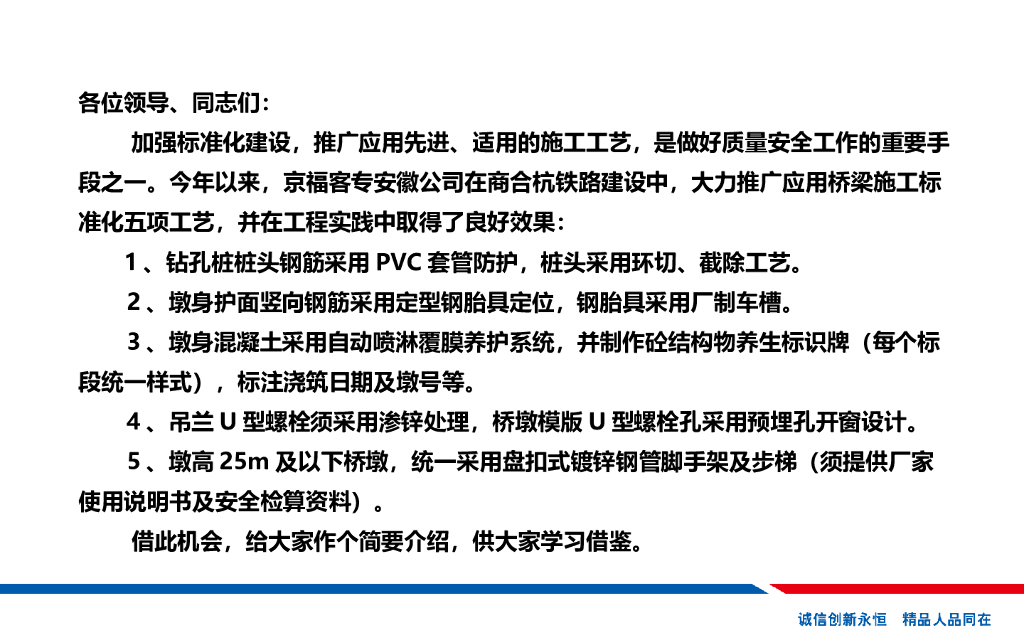 各位领导、同志们：

加强标准化建设，推广应用先进、适用的施工工艺，是做好质量安全工作的重要手段之一。今年以来，京福客专安徽公司在商合杭铁路建设中，大力推广应用桥梁施工标准化五项工艺，并在工程实践中取得了良好效果：

1、钻孔桩桩头钢筋采用 PVC 套管防护，桩头采用环切、截除工艺。

2、墩身护面竖向钢筋采用定型钢胎具定位，钢胎具采用厂制车槽。

3、墩身混凝土采用自动喷淋覆膜养护系统，并制作砼结构物养生标识牌（每个标段统一样式），标注浇筑日期及墩号等。

4、吊兰 U 型螺栓须采用渗锌处理，桥墩模版 U 型螺栓孔采用预埋孔开窗设计。

5、墩高 25m 及以下桥墩，统一采用盘扣式镀锌钢管脚手架及步梯（须提供厂家使用说明书及安全检算资料）。

借此机会，给大家作个简要介绍，供大家学习借鉴。

诚信创新永恒 精品人品同在